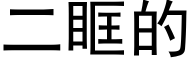 二眶的